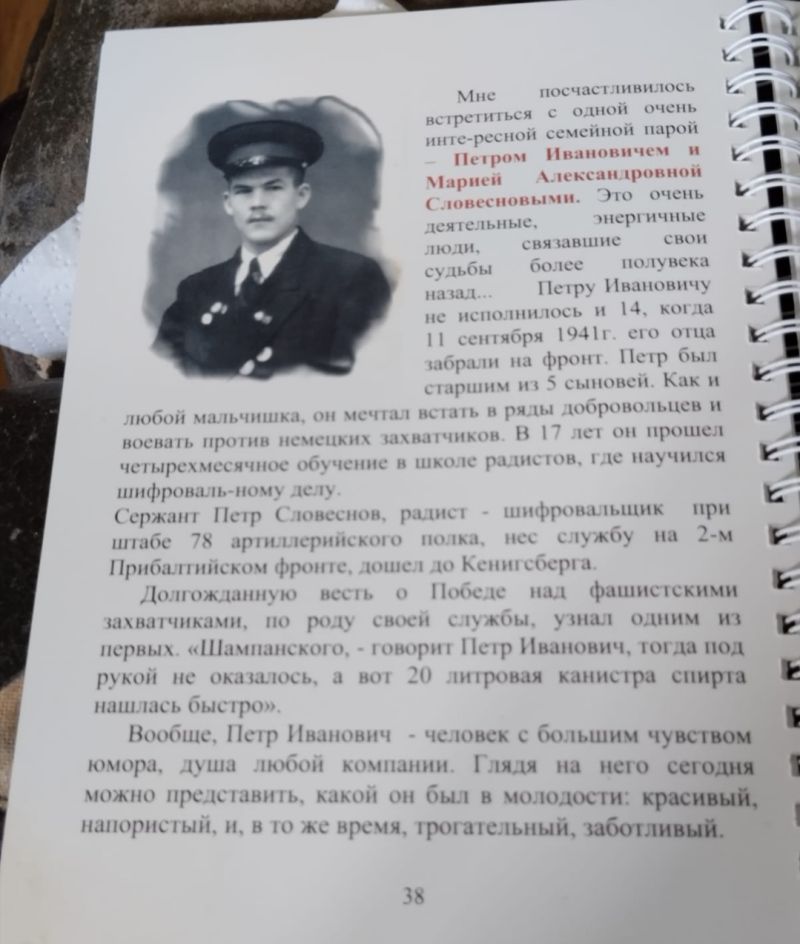 Мне посчастливилось встретиться с одной очень инте-ресной семейной парой – Петром Ивановичем и Марией Александровной Словесновыми. Это очень деятельные, энергичные люди, связавшие свои судьбы более полувека назад... Петру Ивановичу не исполнилось и 14, когда 11 сентября 1941г. его отца забрали на фронт. Петр был старшим из 5 сыновей. Как и любой мальчишка, он мечтал встать в ряды добровольцев и воевать против немецких захватчиков. В 17 лет он прошел четырехмесячное обучение в школе радистов, где научился шифроваль-ному делу.

Сержант Петр Словеснов, радист - шифровальщик при штабе 78 артиллерийского полка, нес службу на 2-м Прибалтийском фронте, дошел до Кенигсберга.

Долгожданную весть о Победе над фашистскими захватчиками, по роду своей службы, узнал одним из первых. «Шампанского, - говорит Петр Иванович, тогда под рукой не оказалось, а вот 20 литровая канистра спирта нашлась быстро».

Вообще, Петр Иванович - человек с большим чувством юмора, душа любой компании. Глядя на него сегодня можно представить, какой он был в молодости: красивый, напористый, и, в то же время, трогательный, заботливый.

38